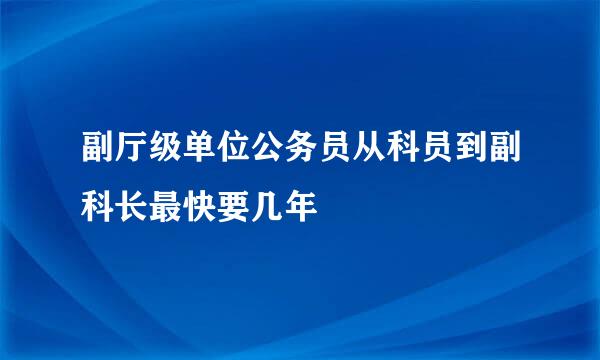 副厅级单位公务员从科员到副科长最快要几年